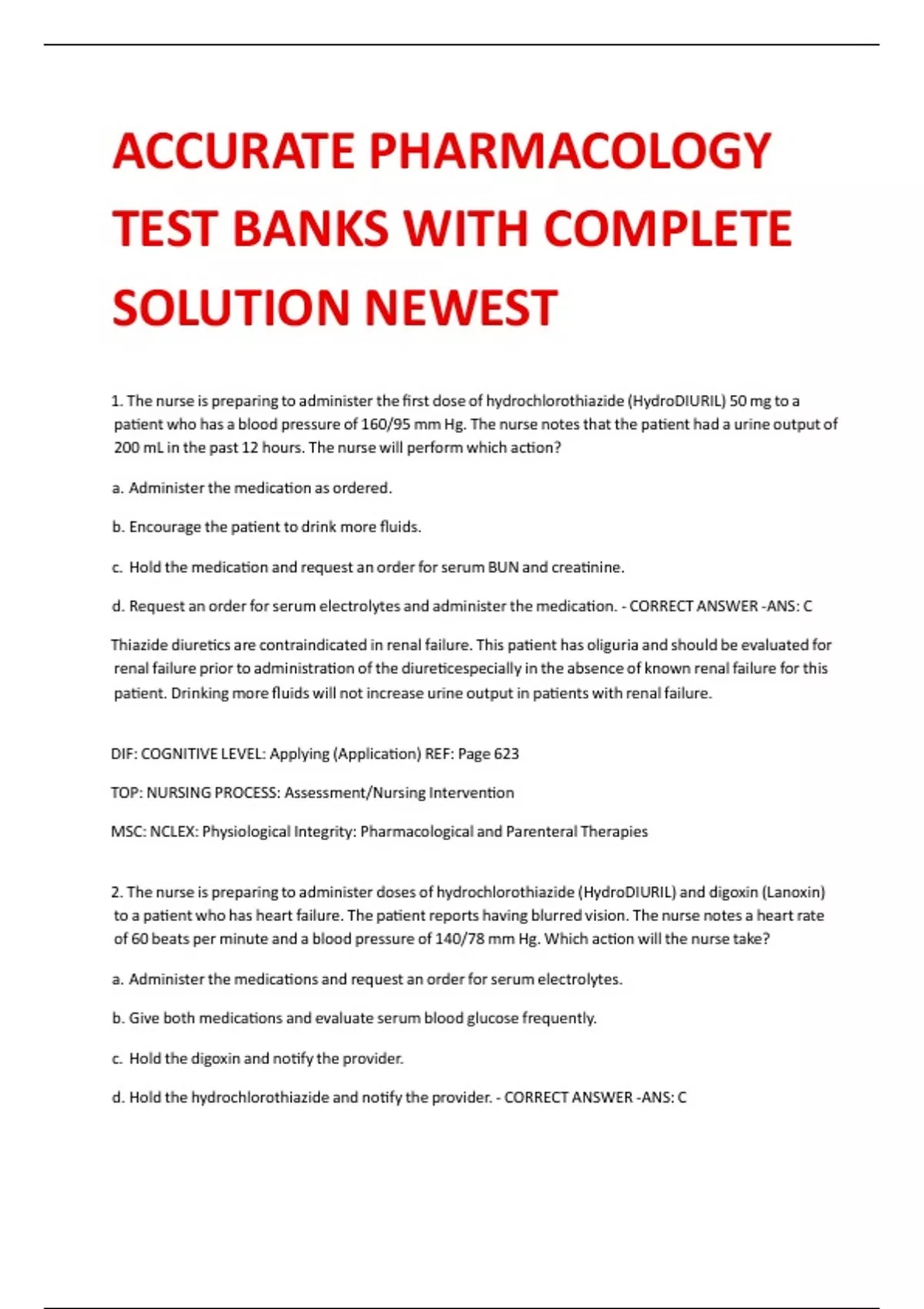 ACCURATE PHARMACOLOGY TEST BANKS WITH COMPLETE SOLUTION NEWEST

1. The nurse is preparing to administer the first dose of hydrochlorothiazide (HydroDIURIL) 50 mg to a patient who has a blood pressure of 160/95 mm Hg. The nurse notes that the patient had a urine output of 200 mL in the past 12 hours. The nurse will perform which action?

a. Administer the medication as ordered.

b. Encourage the patient to drink more fluids.

c. Hold the medication and request an order for serum BUN and creatinine.

d. Request an order for serum electrolytes and administer the medication. - CORRECT ANSWER -ANS: C

Thiazide diuretics are contraindicated in renal failure. This patient has oliguria and should be evaluated for renal failure prior to administration of the diureticespecially in the absence of known renal failure for this patient. Drinking more fluids will not increase urine output in patients with renal failure.

DIF: COGNITIVE LEVEL: Applying (Application) REF: Page 623

TOP: NURSING PROCESS: Assessment/Nursing Intervention

MSC: NCLEX: Physiological Integrity: Pharmacological and Parenteral Therapies

2. The nurse is preparing to administer doses of hydrochlorothiazide (HydroDIURIL) and digoxin (Lanoxin) to a patient who has heart failure. The patient reports having blurred vision. The nurse notes a heart rate of 60 beats per minute and a blood pressure of 140/78 mm Hg. Which action will the nurse take?

a. Administer the medications and request an order for serum electrolytes.

b. Give both medications and evaluate serum blood glucose frequently.

c. Hold the digoxin and notify the provider.

d. Hold the hydrochlorothiazide and notify the provider. - CORRECT ANSWER -ANS: C